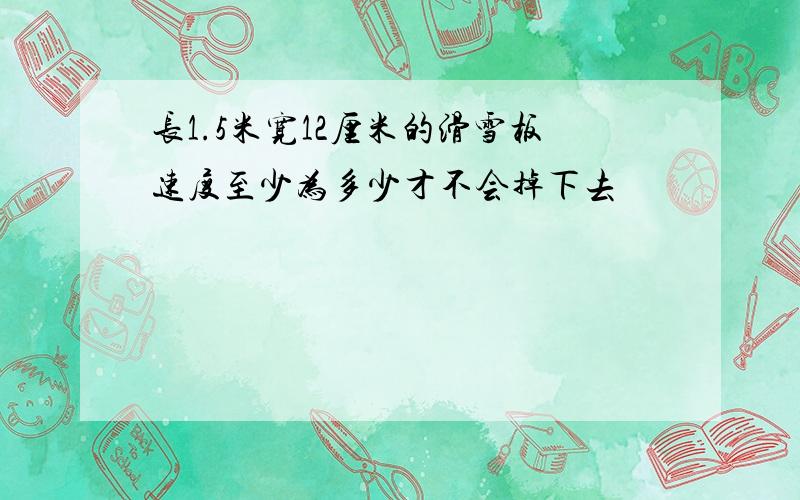 長1.5米寬12厘米的滑雪板
速度至少為多少才不会掉下去

ABC

Back to School